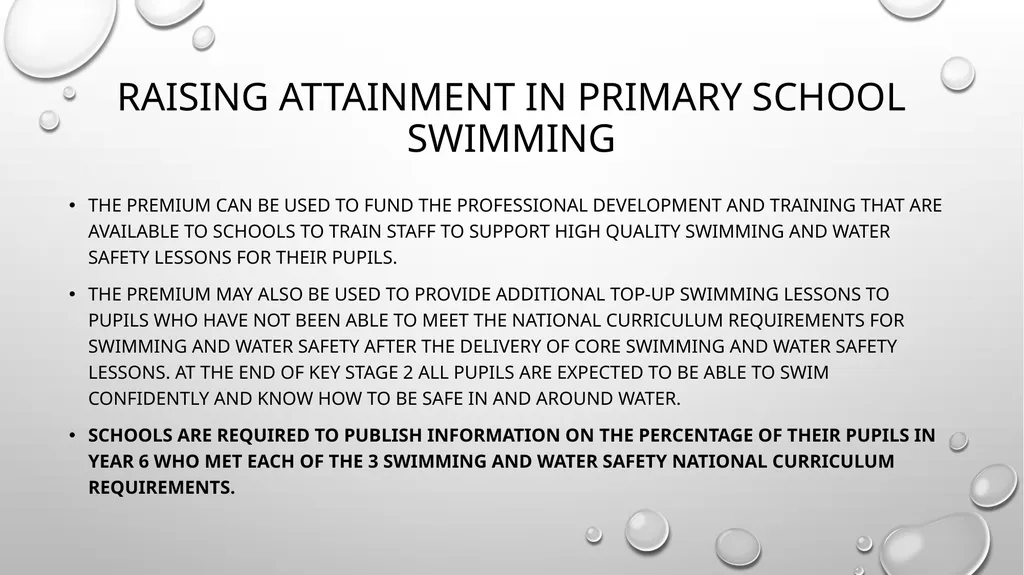 RAISING ATTAINMENT IN PRIMARY SCHOOL SWIMMING

• THE PREMIUM CAN BE USED TO FUND THE PROFESSIONAL DEVELOPMENT AND TRAINING THAT ARE AVAILABLE TO SCHOOLS TO TRAIN STAFF TO SUPPORT HIGH QUALITY SWIMMING AND WATER SAFETY LESSONS FOR THEIR PUPILS.

• THE PREMIUM MAY ALSO BE USED TO PROVIDE ADDITIONAL TOP-UP SWIMMING LESSONS TO PUPILS WHO HAVE NOT BEEN ABLE TO MEET THE NATIONAL CURRICULUM REQUIREMENTS FOR SWIMMING AND WATER SAFETY AFTER THE DELIVERY OF CORE SWIMMING AND WATER SAFETY LESSONS. AT THE END OF KEY STAGE 2 ALL PUPILS ARE EXPECTED TO BE ABLE TO SWIM CONFIDENTLY AND KNOW HOW TO BE SAFE IN AND AROUND WATER.

• SCHOOLS ARE REQUIRED TO PUBLISH INFORMATION ON THE PERCENTAGE OF THEIR PUPILS IN YEAR 6 WHO MET EACH OF THE 3 SWIMMING AND WATER SAFETY NATIONAL CURRICULUM REQUIREMENTS.